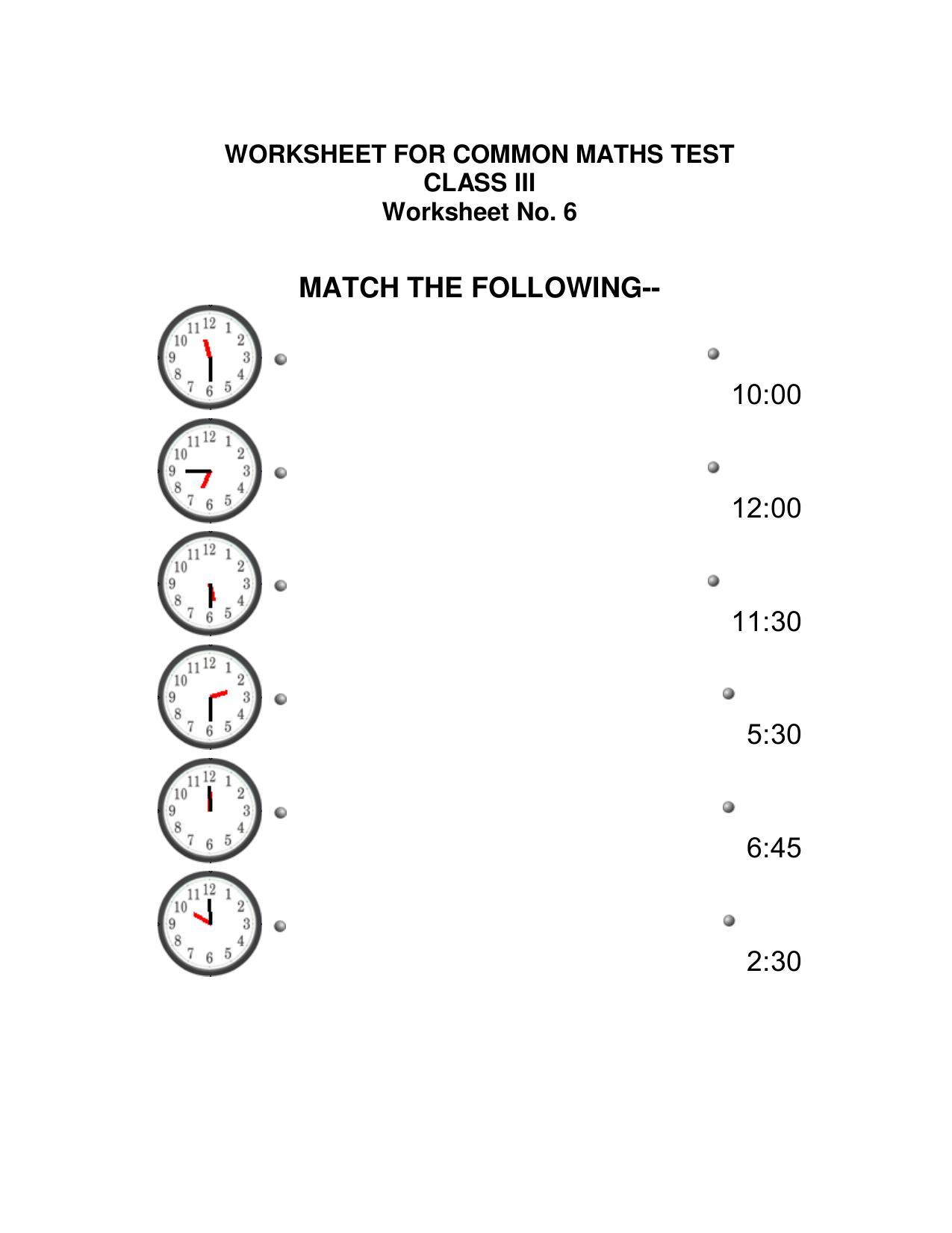 WORKSHEET FOR COMMON MATHS TEST
CLASS III
Worksheet No. 6

MATCH THE FOLLOWING--

11 12 1 2 3 4 5 6 7 8 9 10

10:00

11 12 1 2 3 4 5 6 7 8 9 10

12:00

11 12 1 2 3 4 5 6 7 8 9 10

11:30

11 12 1 2 3 4 5 6 7 8 9 10

5:30

11 12 1 2 3 4 5 6 7 8 9 10

6:45

11 12 1 2 3 4 5 6 7 8 9 10

2:30